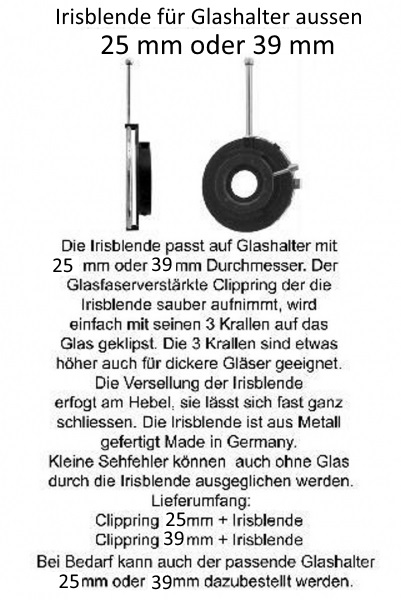 Irisblende für Glashalter aussen
25 mm oder 39 mm

Die Irisblende passt auf Glashalter mit 25 mm oder 39 mm Durchmesser. Der Glasfaserverstärkte Clippring der die Irisblende sauber aufnimmt, wird einfach mit seinen 3 Krallen auf das Glas geklipst. Die 3 Krallen sind etwas höher auch für dickere Gläser geeignet. Die Versellung der Irisblende erfogt am Hebel, sie lässt sich fast ganz schliessen. Die Irisblende ist aus Metall gefertigt Made in Germany. Kleine Sehfehler können auch ohne Glas durch die Irisblende ausgeglichen werden.

Lieferumfang:
Clippring 25mm + Irisblende
Clippring 39mm + Irisblende

Bei Bedarf kann auch der passende Glashalter 25mm oder 39mm dazubestellt werden.